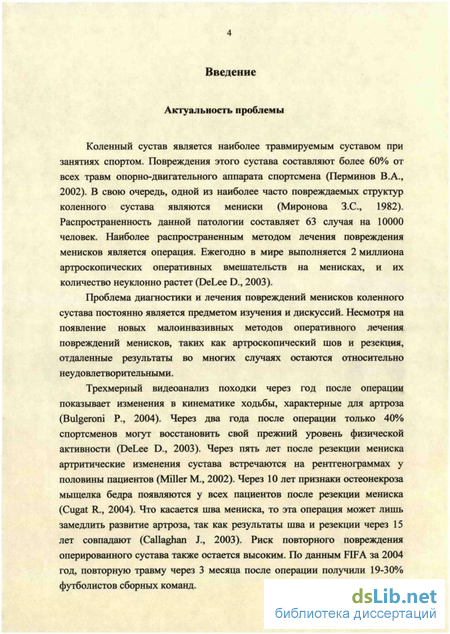 4

Введение

Актуальность проблемы

Коленный сустав является наиболее травмируемым суставом при занятиях спортом. Повреждения этого сустава составляют более 60% от всех травм опорно-двигательного аппарата спортсмена (Перминов В.А., 2002). В свою очередь, одной из наиболее часто повреждаемых структур коленного сустава являются мениски (Миронова З.С., 1982). Распространенность данной патологии составляет 63 случая на 10000 человек. Наиболее распространенным методом лечения повреждения менисков является операция. Ежегодно в мире выполняется 2 миллиона артроскопических оперативных вмешательств на менисках, и их количество неуклонно растет (DeLee D., 2003).

Проблема диагностики и лечения повреждений менисков коленного сустава постоянно является предметом изучения и дискуссий. Несмотря на появление новых малоинвазивных методов оперативного лечения повреждений менисков, таких как артроскопический шов и резекция, отдаленные результаты во многих случаях остаются относительно неудовлетворительными.

Трехмерный видеоанализ походки через год после операции показывает изменения в кинематике ходьбы, характерные для артроза (Bulgeroni P., 2004). Через два года после операции только 40% спортсменов могут восстановить свой прежний уровень физической активности (DeLee D., 2003). Через пять лет после резекции мениска артритические изменения сустава встречаются на рентгенограммах у половины пациентов (Miller M., 2002). Через 10 лет признаки остеонекроза мыщелка бедра появляются у всех пациентов после резекции мениска (Cugat R., 2004). Что касается шва мениска, то эта операция может лишь замедлить развитие артроза, так как результаты шва и резекции через 15 лет совпадают (Callaghan J., 2003). Риск повторного повреждения оперированного сустава также остается высоким. По данным FIFA за 2004 год, повторную травму через 3 месяца после операции получили 19-30% футболистов сборных команд.

dsLib.net
библиотека диссертаций